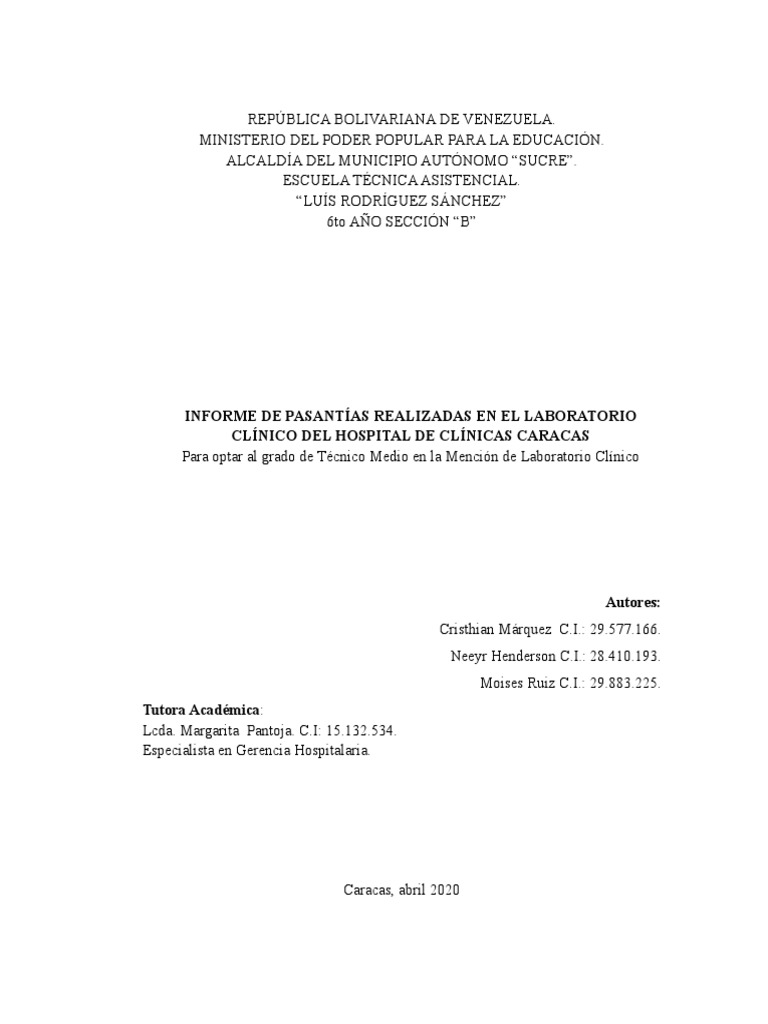 REPÚBLICA BOLIVARIANA DE VENEZUELA.
MINISTERIO DEL PODER POPULAR PARA LA EDUCACIÓN.
ALCALDÍA DEL MUNICIPIO AUTÓNOMO “SUCRE”.
ESCUELA TÉCNICA ASISTENCIAL.
“LUÍS RODRÍGUEZ SÁNCHEZ”
6to AÑO SECCIÓN “B”

INFORME DE PASANTÍAS REALIZADAS EN EL LABORATORIO CLÍNICO DEL HOSPITAL DE CLÍNICAS CARACAS
Para optar al grado de Técnico Medio en la Mención de Laboratorio Clínico

Autores:
Cristhian Márquez C.I.: 29.577.166.
Neeyr Henderson C.I.: 28.410.193.
Moises Ruiz C.I.: 29.883.225.

Tutora Académica:
Lcda. Margarita Pantoja. C.I: 15.132.534.
Especialista en Gerencia Hospitalaria.

Caracas, abril 2020